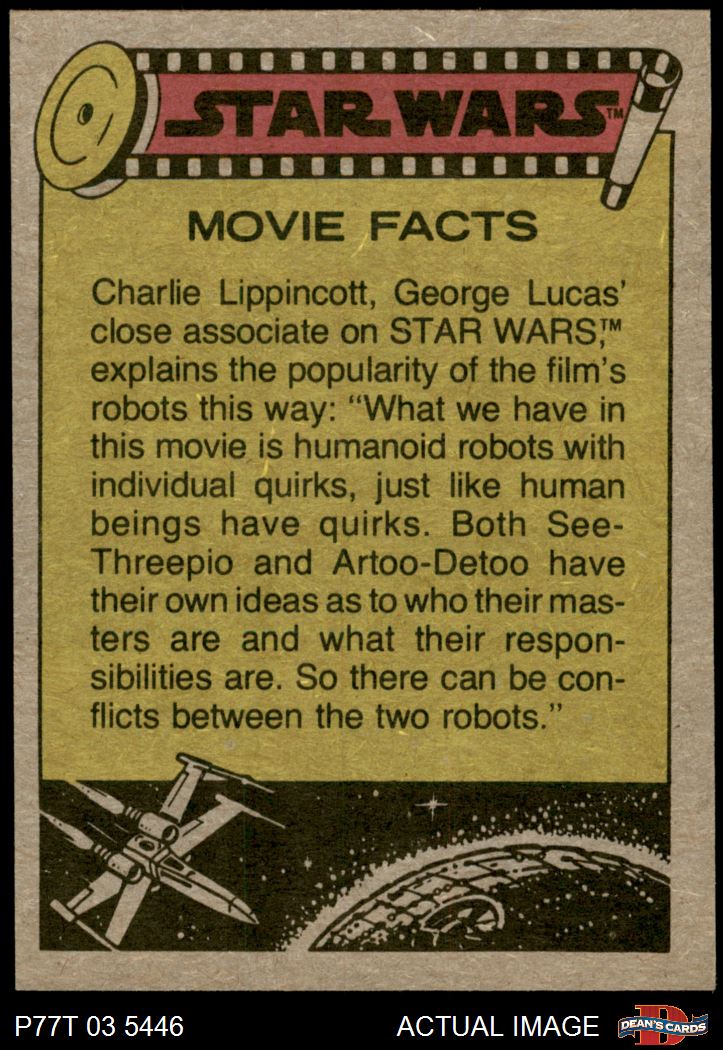 STAR WARS™

MOVIE FACTS

Charlie Lippincott, George Lucas' close associate on STAR WARS,™ explains the popularity of the film's robots this way: "What we have in this movie is humanoid robots with individual quirks, just like human beings have quirks. Both See-Threepio and Artoo-Detoo have their own ideas as to who their masters are and what their responsibilities are. So there can be conflicts between the two robots."

P77T 03 5446
ACTUAL IMAGE
DEAN'S CARDS